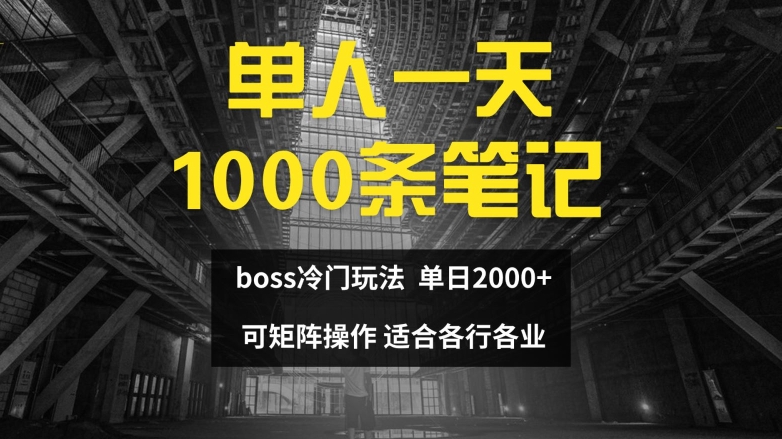 单人一天
1000条笔记

boss冷门玩法 单日2000+

可矩阵操作 适合各行各业